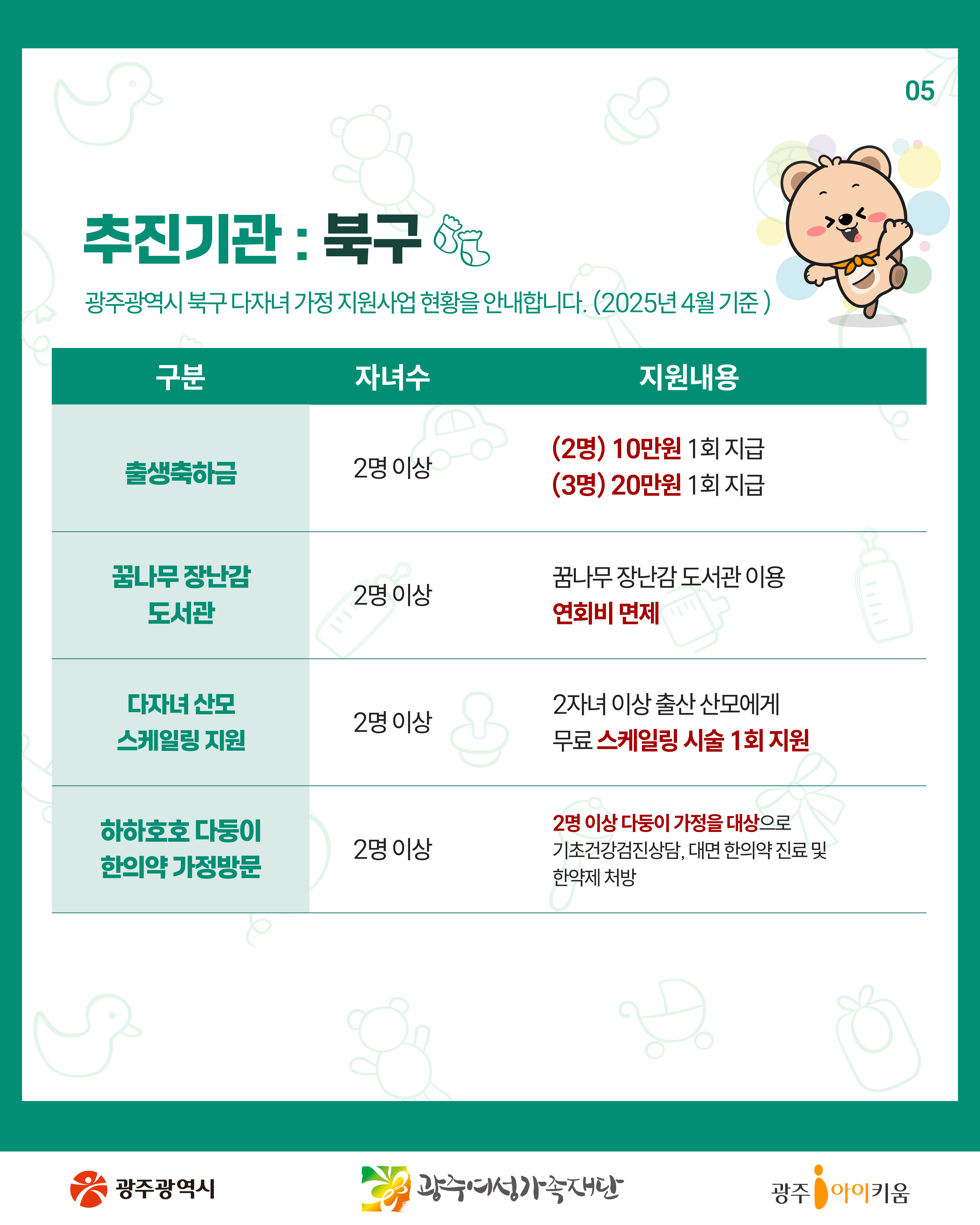 05

추진기관 : 북구

광주광역시 북구 다자녀 가정 지원사업 현황을 안내합니다. (2025년 4월 기준 )

| 구분 | 자녀수 | 지원내용 |
|---|---|---|
| 출생축하금 | 2명 이상 | (2명) 10만원 1회 지급 (3명) 20만원 1회 지급 |
| 꿈나무 장난감 도서관 | 2명 이상 | 꿈나무 장난감 도서관 이용 연회비 면제 |
| 다자녀 산모 스케일링 지원 | 2명 이상 | 2자녀 이상 출산 산모에게 무료 스케일링 시술 1회 지원 |
| 하하호호 다둥이 한의약 가정방문 | 2명 이상 | 2명 이상 다둥이 가정을 대상으로 기초건강검진상담, 대면 한의약 진료 및 한약제 처방 |

광주광역시

광주여성가족재단

광주 아이키움